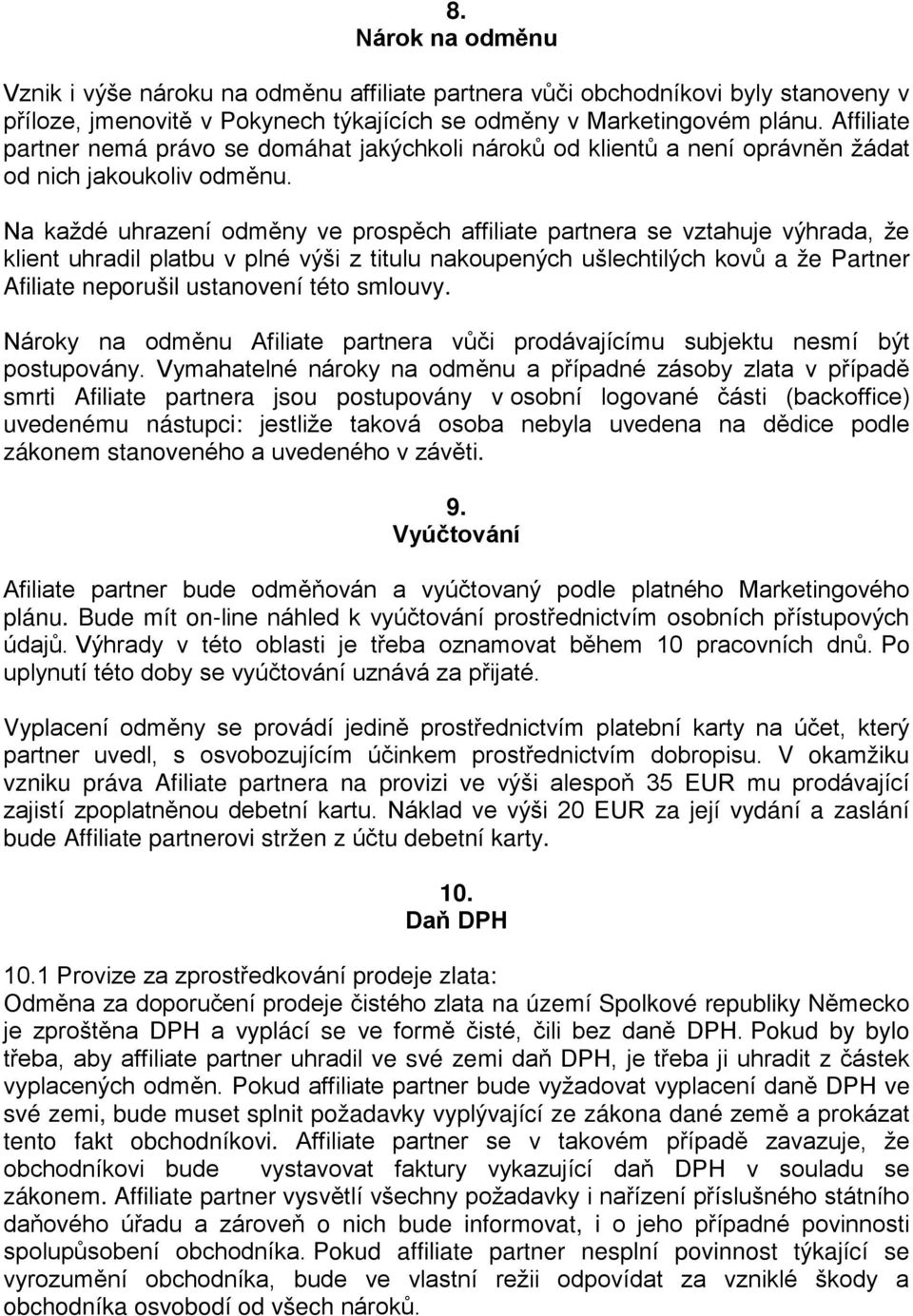 8.
Nárok na odměnu

Vznik i výše nároku na odměnu affiliate partnera vůči obchodníkovi byly stanoveny v příloze, jmenovitě v Pokynech týkajících se odměny v Marketingovém plánu. Affiliate partner nemá právo se domáhat jakýchkoli nároků od klientů a není oprávněn žádat od nich jakoukoliv odměnu.

Na každé uhrazení odměny ve prospěch affiliate partnera se vztahuje výhrada, že klient uhradil platbu v plné výši z titulu nakoupených ušlechtilých kovů a že Partner Afiliate neporušil ustanovení této smlouvy.

Nároky na odměnu Afiliate partnera vůči prodávajícímu subjektu nesmí být postupovány. Vymahatelné nároky na odměnu a případné zásoby zlata v případě smrti Afiliate partnera jsou postupovány v osobní logované části (backoffice) uvedenému nástupci: jestliže taková osoba nebyla uvedena na dědice podle zákonem stanoveného a uvedeného v závěti.

9.
Vyúčtování

Afiliate partner bude odměňován a vyúčtovaný podle platného Marketingového plánu. Bude mít on-line náhled k vyúčtování prostřednictvím osobních přístupových údajů. Výhrady v této oblasti je třeba oznamovat během 10 pracovních dnů. Po uplynutí této doby se vyúčtování uznává za přijaté.

Vyplacení odměny se provádí jedině prostřednictvím platební karty na účet, který partner uvedl, s osvobozujícím účinkem prostřednictvím dobropisu. V okamžiku vzniku práva Afiliate partnera na provizi ve výši alespoň 35 EUR mu prodávající zajistí zpoplatněnou debetní kartu. Náklad ve výši 20 EUR za její vydání a zaslání bude Affiliate partnerovi stržen z účtu debetní karty.

10.
Daň DPH

10.1 Provize za zprostředkování prodeje zlata:
Odměna za doporučení prodeje čistého zlata na území Spolkové republiky Německo je zproštěna DPH a vyplácí se ve formě čisté, čili bez daně DPH. Pokud by bylo třeba, aby affiliate partner uhradil ve své zemi daň DPH, je třeba ji uhradit z částek vyplacených odměn. Pokud affiliate partner bude vyžadovat vyplacení daně DPH ve své zemi, bude muset splnit požadavky vyplývající ze zákona dané země a prokázat tento fakt obchodníkovi. Affiliate partner se v takovém případě zavazuje, že obchodníkovi bude vystavovat faktury vykazující daň DPH v souladu se zákonem. Affiliate partner vysvětlí všechny požadavky i nařízení příslušného státního daňového úřadu a zároveň o nich bude informovat, i o jeho případné povinnosti spolupůsobení obchodníka. Pokud affiliate partner nesplní povinnost týkající se vyrozumění obchodníka, bude ve vlastní režii odpovídat za vzniklé škody a obchodníka osvobodí od všech nároků.